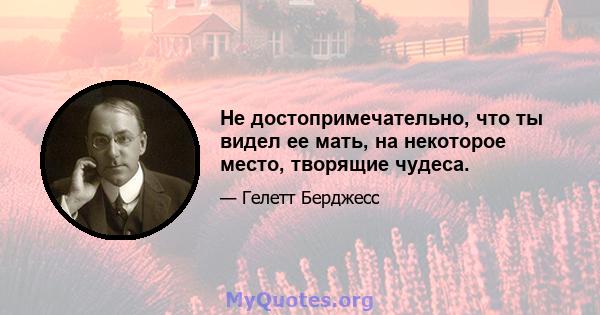 Не достопримечательно, что ты видел ее мать, на некоторое место, творящие чудеса.

— Гелетт Берджесс

MyQuotes.org